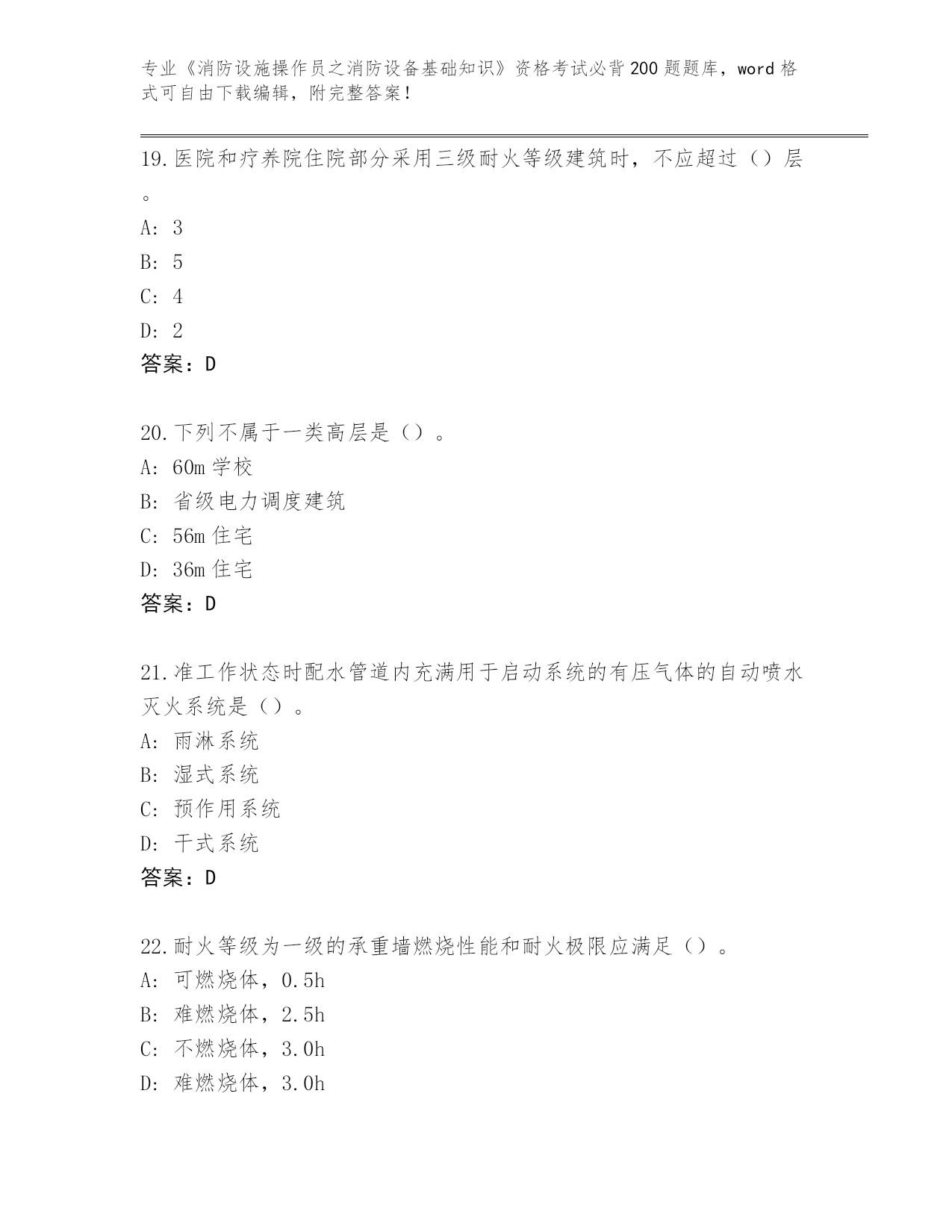 专业《消防设施操作员之消防设备基础知识》资格考试必背200题题库，word格式可自由下载编辑，附完整答案！

19.医院和疗养院住院部分采用三级耐火等级建筑时，不应超过（）层。

A: 3

B: 5

C: 4

D: 2

答案：D

20.下列不属于一类高层是（）。

A: 60m学校

B: 省级电力调度建筑

C: 56m住宅

D: 36m住宅

答案：D

21.准工作状态时配水管道内充满用于启动系统的有压气体的自动喷水灭火系统是（）。

A: 雨淋系统

B: 湿式系统

C: 预作用系统

D: 干式系统

答案：D

22.耐火等级为一级的承重墙燃烧性能和耐火极限应满足（）。

A: 可燃烧体，0.5h

B: 难燃烧体，2.5h

C: 不燃烧体，3.0h

D: 难燃烧体，3.0h